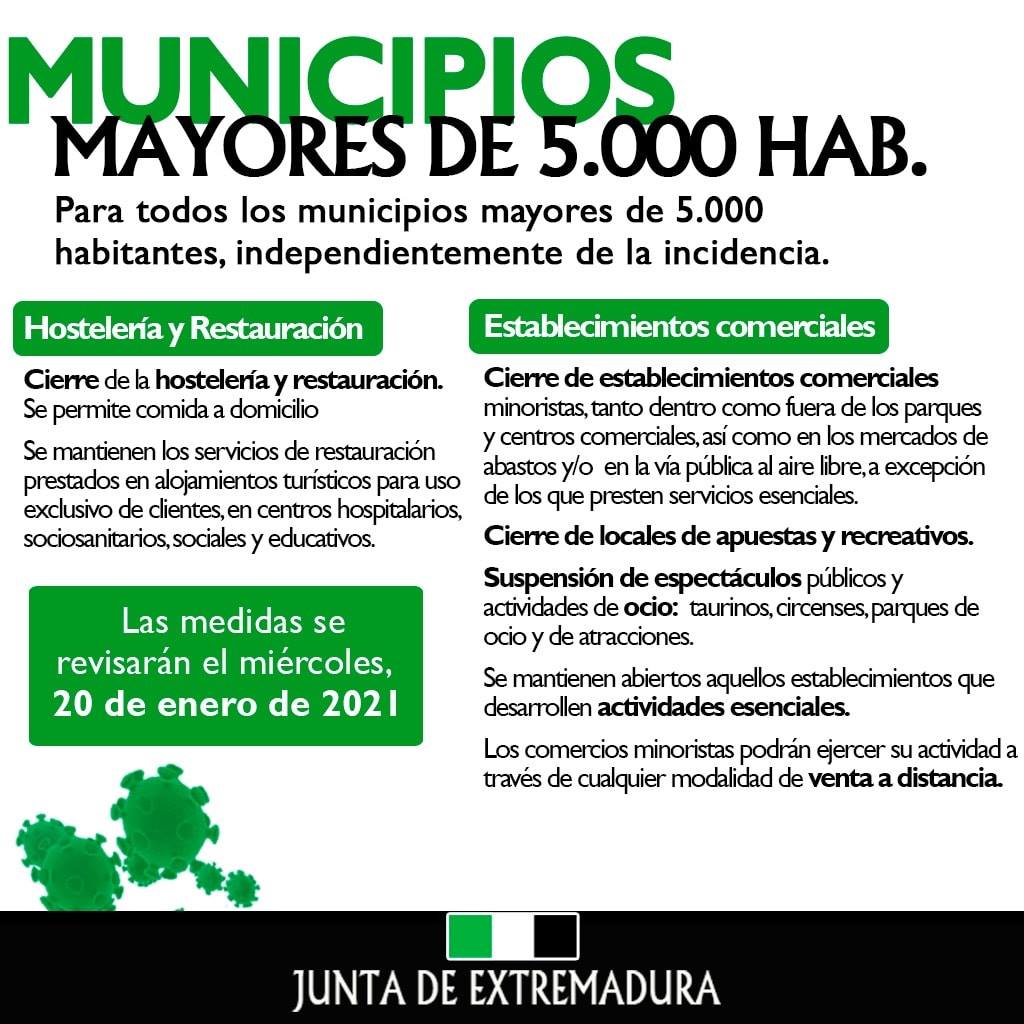 MUNICIPIOS
MAYORES DE 5.000 HAB.

Para todos los municipios mayores de 5.000 habitantes, independientemente de la incidencia.

Hostelería y Restauración

Cierre de la hostelería y restauración. Se permite comida a domicilio

Se mantienen los servicios de restauración prestados en alojamientos turísticos para uso exclusivo de clientes, en centros hospitalarios, sociosanitarios, sociales y educativos.

Las medidas se revisarán el miércoles, 20 de enero de 2021

Establecimientos comerciales

Cierre de establecimientos comerciales minoristas, tanto dentro como fuera de los parques y centros comerciales, así como en los mercados de abastos y/o en la vía pública al aire libre, a excepción de los que presten servicios esenciales.

Cierre de locales de apuestas y recreativos.

Suspensión de espectáculos públicos y actividades de ocio: taurinos, circenses, parques de ocio y de atracciones.

Se mantienen abiertos aquellos establecimientos que desarrollen actividades esenciales.

Los comercios minoristas podrán ejercer su actividad a través de cualquier modalidad de venta a distancia.

JUNTA DE EXTREMADURA